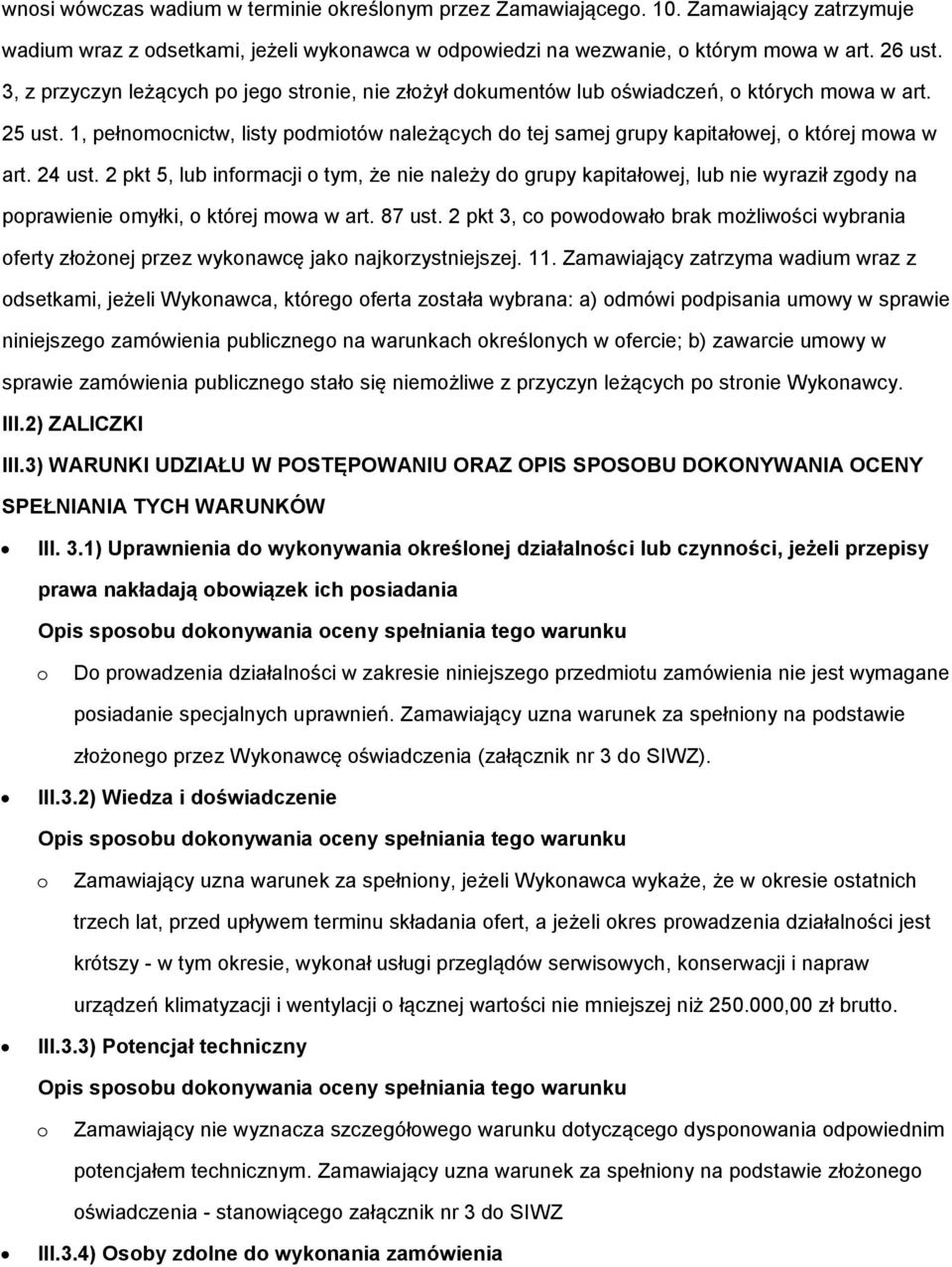 wnosi wówczas wadium w terminie określonym przez Zamawiającego. 10. Zamawiający zatrzymuje wadium wraz z odsetkami, jeżeli wykonawca w odpowiedzi na wezwanie, o którym mowa w art. 26 ust. 3, z przyczyn leżących po jego stronie, nie złożył dokumentów lub oświadczeń, o których mowa w art. 25 ust. 1, pełnomocnictw, listy podmiotów należących do tej samej grupy kapitałowej, o której mowa w art. 24 ust. 2 pkt 5, lub informacji o tym, że nie należy do grupy kapitałowej, lub nie wyraził zgody na poprawienie omyłki, o której mowa w art. 87 ust. 2 pkt 3, co powodowało brak możliwości wybrania oferty złożonej przez wykonawcę jako najkorzystniejszej. 11. Zamawiający zatrzyma wadium wraz z odsetkami, jeżeli Wykonawca, którego oferta została wybrana: a) odmówi podpisania umowy w sprawie niniejszego zamówienia publicznego na warunkach określonych w ofercie; b) zawarcie umowy w sprawie zamówienia publicznego stało się niemożliwe z przyczyn leżących po stronie Wykonawcy.

III.2) ZALICZKI

III.3) WARUNKI UDZIAŁU W POSTĘPOWANIU ORAZ OPIS SPOSOBU DOKONYWANIA OCENY SPEŁNIANIA TYCH WARUNKÓW

• III. 3.1) Uprawnienia do wykonywania określonej działalności lub czynności, jeżeli przepisy prawa nakładają obowiązek ich posiadania

Opis sposobu dokonywania oceny spełniania tego warunku

o Do prowadzenia działalności w zakresie niniejszego przedmiotu zamówienia nie jest wymagane posiadanie specjalnych uprawnień. Zamawiający uzna warunek za spełniony na podstawie złożonego przez Wykonawcę oświadczenia (załącznik nr 3 do SIWZ).

• III.3.2) Wiedza i doświadczenie

Opis sposobu dokonywania oceny spełniania tego warunku

o Zamawiający uzna warunek za spełniony, jeżeli Wykonawca wykaże, że w okresie ostatnich trzech lat, przed upływem terminu składania ofert, a jeżeli okres prowadzenia działalności jest krótszy - w tym okresie, wykonał usługi przeglądów serwisowych, konserwacji i napraw urządzeń klimatyzacji i wentylacji o łącznej wartości nie mniejszej niż 250.000,00 zł brutto.

• III.3.3) Potencjał techniczny

Opis sposobu dokonywania oceny spełniania tego warunku

o Zamawiający nie wyznacza szczegółowego warunku dotyczącego dysponowania odpowiednim potencjałem technicznym. Zamawiający uzna warunek za spełniony na podstawie złożonego oświadczenia - stanowiącego załącznik nr 3 do SIWZ

• III.3.4) Osoby zdolne do wykonania zamówienia